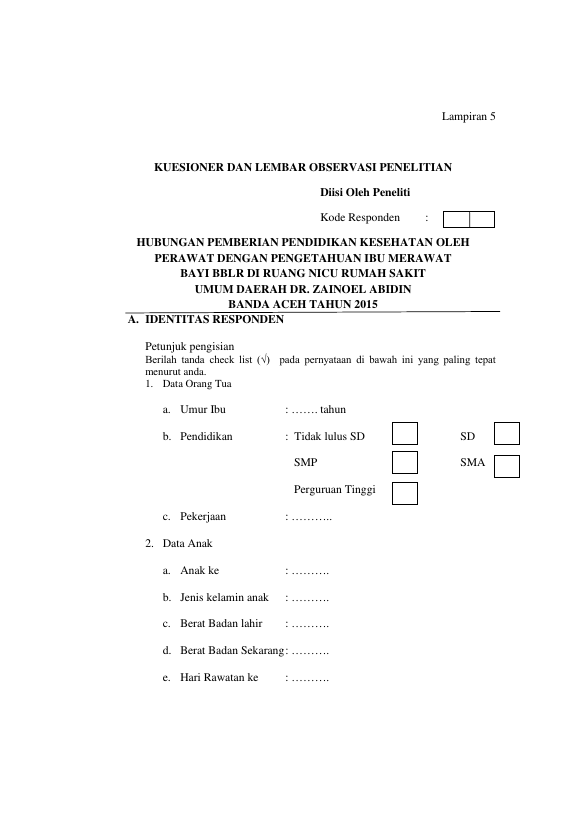 Lampiran 5

KUESIONER DAN LEMBAR OBSERVASI PENELITIAN

Diisi Oleh Peneliti

Kode Responden :

HUBUNGAN PEMBERIAN PENDIDIKAN KESEHATAN OLEH PERAWAT DENGAN PENGETAHUAN IBU MERAWAT BAYI BBLR DI RUANG NICU RUMAH SAKIT UMUM DAERAH DR. ZAINOEL ABIDIN BANDA ACEH TAHUN 2015

A. IDENTITAS RESPONDEN

Petunjuk pengisian
Berilah tanda check list (√) pada pernyataan di bawah ini yang paling tepat menurut anda.
1. Data Orang Tua

a. Umur Ibu : ……. tahun

b. Pendidikan : Tidak lulus SD SD

SMP SMA

Perguruan Tinggi

c. Pekerjaan : ………..

2. Data Anak

a. Anak ke : ……….

b. Jenis kelamin anak : ……….

c. Berat Badan lahir : ……….

d. Berat Badan Sekarang : ……….

e. Hari Rawatan ke : ……….